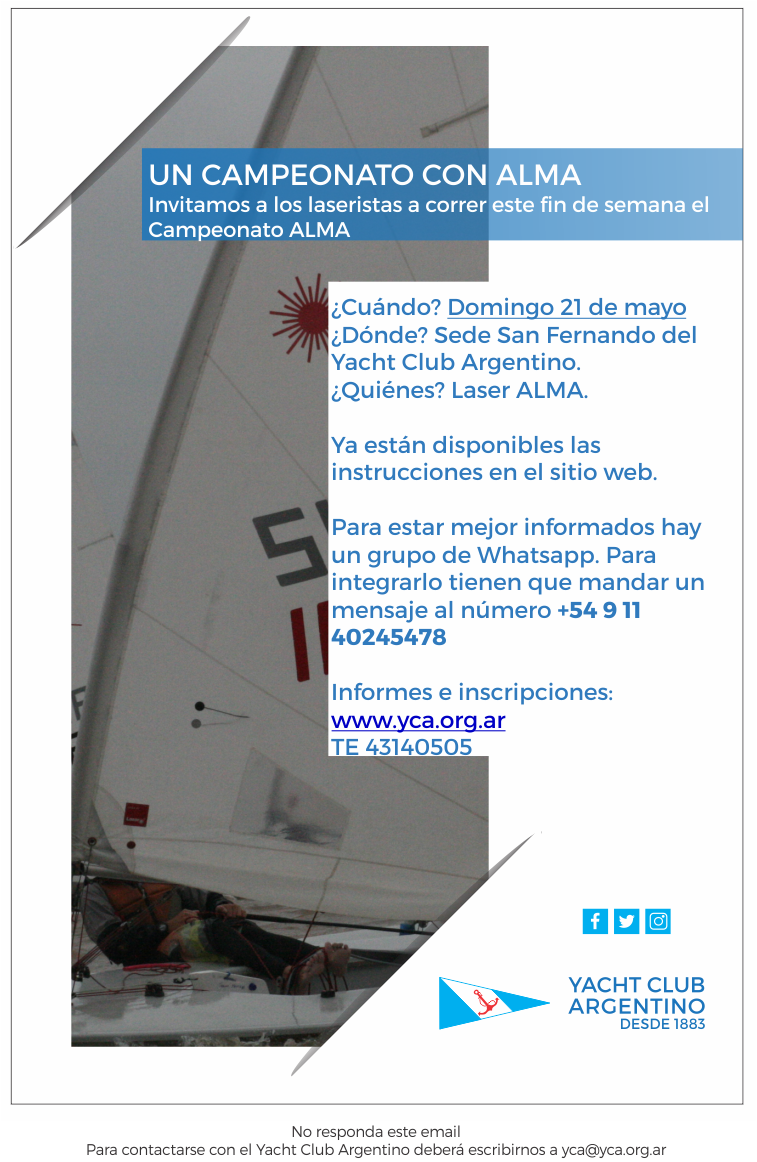 UN CAMPEONATO CON ALMA
Invitamos a los laseristas a correr este fin de semana el Campeonato ALMA

¿Cuándo? Domingo 21 de mayo
¿Dónde? Sede San Fernando del Yacht Club Argentino.
¿Quiénes? Laser ALMA.

Ya están disponibles las instrucciones en el sitio web.

Para estar mejor informados hay un grupo de Whatsapp. Para integrarlo tienen que mandar un mensaje al número +54 9 11 40245478

Informes e inscripciones:
www.yca.org.ar
TE 43140505

YACHT CLUB
ARGENTINO
DESDE 1883

No responda este email
Para contactarse con el Yacht Club Argentino deberá escribirnos a yca@yca.org.ar